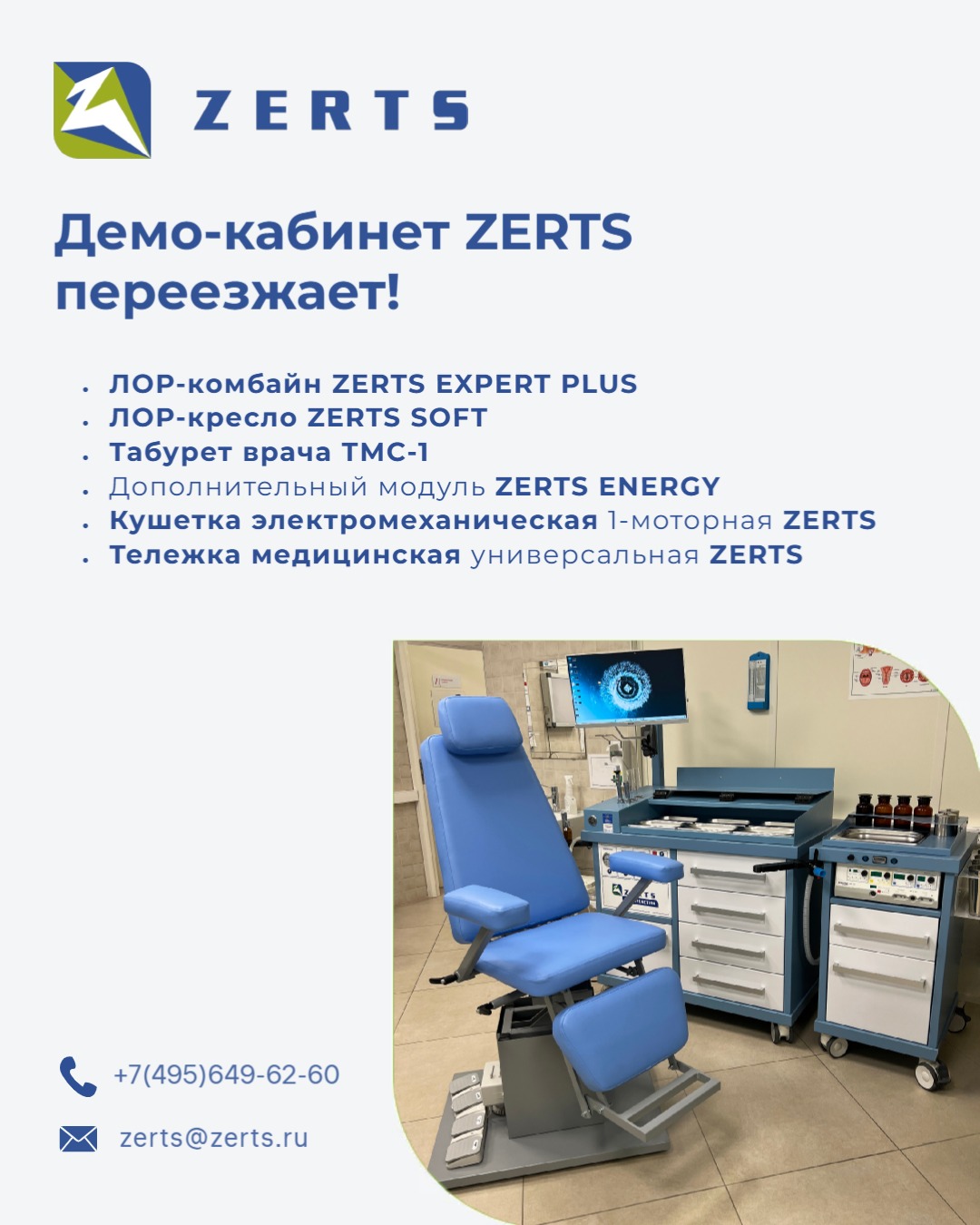 ZERTS

Демо-кабинет ZERTS переезжает!

• ЛОР-комбайн ZERTS EXPERT PLUS
• ЛОР-кресло ZERTS SOFT
• Табурет врача ТМС-1
• Дополнительный модуль ZERTS ENERGY
• Кушетка электромеханическая 1-моторная ZERTS
• Тележка медицинская универсальная ZERTS

+7(495)649-62-60

zerts@zerts.ru